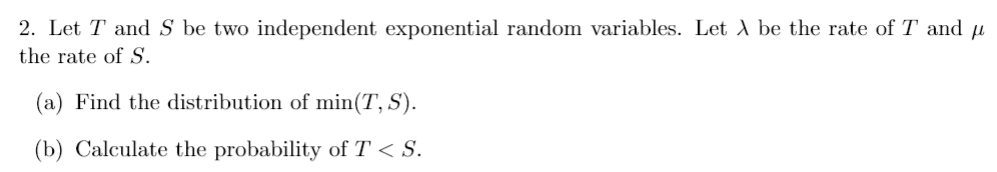 2. Let $T$ and $S$ be two independent exponential random variables. Let $\lambda$ be the rate of $T$ and $\mu$ the rate of $S$.

(a) Find the distribution of $\min(T, S)$.

(b) Calculate the probability of $T < S$.